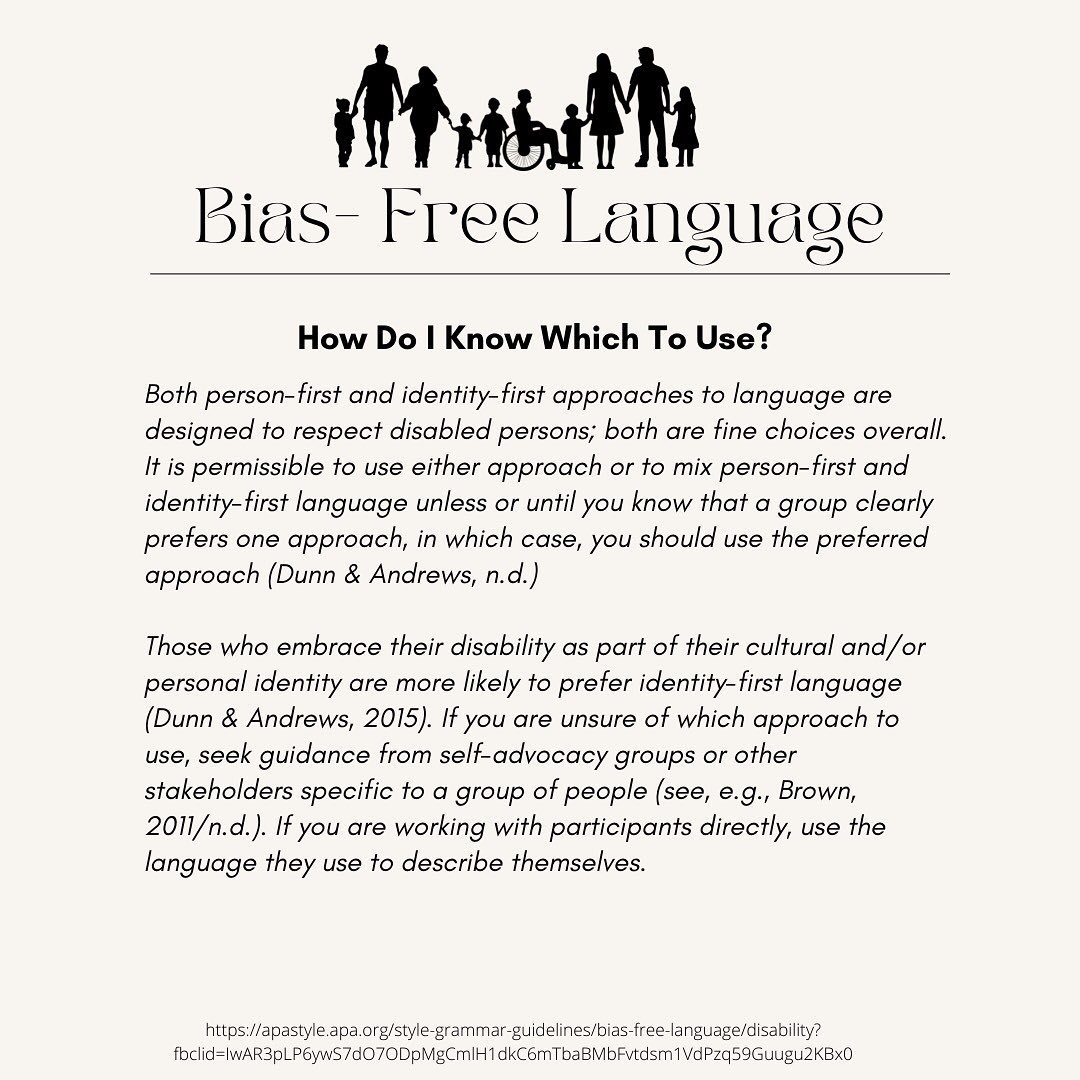 Bias- Free Language

How Do I Know Which To Use?

Both person-first and identity-first approaches to language are designed to respect disabled persons; both are fine choices overall. It is permissible to use either approach or to mix person-first and identity-first language unless or until you know that a group clearly prefers one approach, in which case, you should use the preferred approach (Dunn & Andrews, n.d.)

Those who embrace their disability as part of their cultural and/or personal identity are more likely to prefer identity-first language (Dunn & Andrews, 2015). If you are unsure of which approach to use, seek guidance from self-advocacy groups or other stakeholders specific to a group of people (see, e.g., Brown, 2011/n.d.). If you are working with participants directly, use the language they use to describe themselves.

https://apastyle.apa.org/style-grammar-guidelines/bias-free-language/disability?fbclid=IwAR3pLP6ywS7dO7ODpMgCmlH1dkC6mTbaBMbFvtdsm1VdPzq59Guugu2KBx0